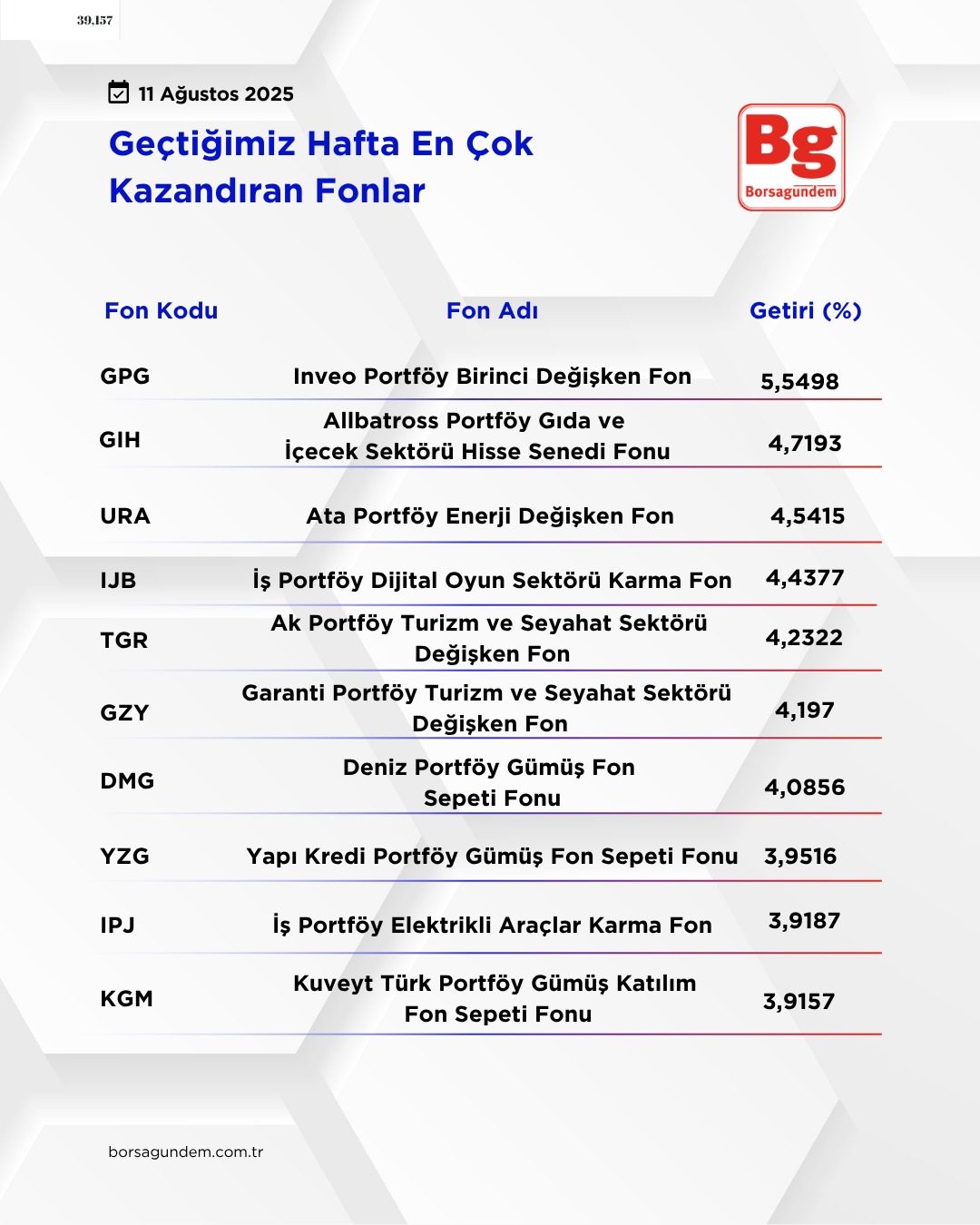 39.157

11 Ağustos 2025

Geçtiğimiz Hafta En Çok Kazandıran Fonlar

Bg
Borsagündem

| Fon Kodu | Fon Adı | Getiri (%) |
|---|---|---|
| GPG | Inveo Portföy Birinci Değişken Fon | 5,5498 |
| GIH | Allbatross Portföy Gıda ve İçecek Sektörü Hisse Senedi Fonu | 4,7193 |
| URA | Ata Portföy Enerji Değişken Fon | 4,5415 |
| IJB | İş Portföy Dijital Oyun Sektörü Karma Fon | 4,4377 |
| TGR | Ak Portföy Turizm ve Seyahat Sektörü Değişken Fon | 4,2322 |
| GZY | Garanti Portföy Turizm ve Seyahat Sektörü Değişken Fon | 4,197 |
| DMG | Deniz Portföy Gümüş Fon Sepeti Fonu | 4,0856 |
| YZG | Yapı Kredi Portföy Gümüş Fon Sepeti Fonu | 3,9516 |
| IPJ | İş Portföy Elektrikli Araçlar Karma Fon | 3,9187 |
| KGM | Kuveyt Türk Portföy Gümüş Katılım Fon Sepeti Fonu | 3,9157 |

borsagundem.com.tr